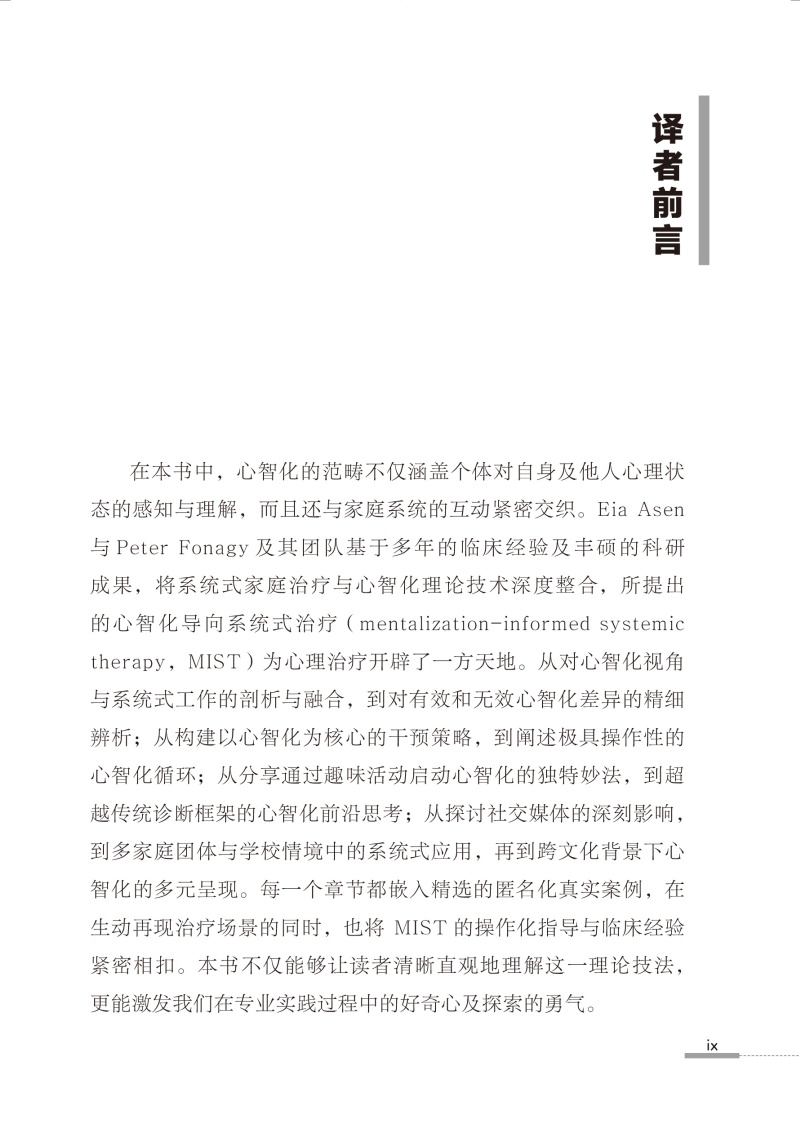 译者前言

在本书中，心智化的范畴不仅涵盖个体对自身及他人心理状态的感知与理解，而且还与家庭系统的互动紧密交织。Eia Asen 与 Peter Fonagy 及其团队基于多年的临床经验及丰硕的科研成果，将系统式家庭治疗与心智化理论技术深度整合，所提出的心智化导向系统式治疗（mentalization-informed systemic therapy，MIST）为心理治疗开辟了一方天地。从对心智化视角与系统式工作的剖析与融合，到对有效和无效心智化差异的精细辨析；从构建以心智化为核心的干预策略，到阐述极具操作性的心智化循环；从分享通过趣味活动启动心智化的独特妙法，到超越传统诊断框架的心智化前沿思考；从探讨社交媒体的深刻影响，到多家庭团体与学校情境中的系统式应用，再到跨文化背景下心智化的多元呈现。每一个章节都嵌入精选的匿名化真实案例，在生动再现治疗场景的同时，也将 MIST 的操作化指导与临床经验紧密相扣。本书不仅能够让读者清晰直观地理解这一理论技法，更能激发我们在专业实践过程中的好奇心及探索的勇气。

ix